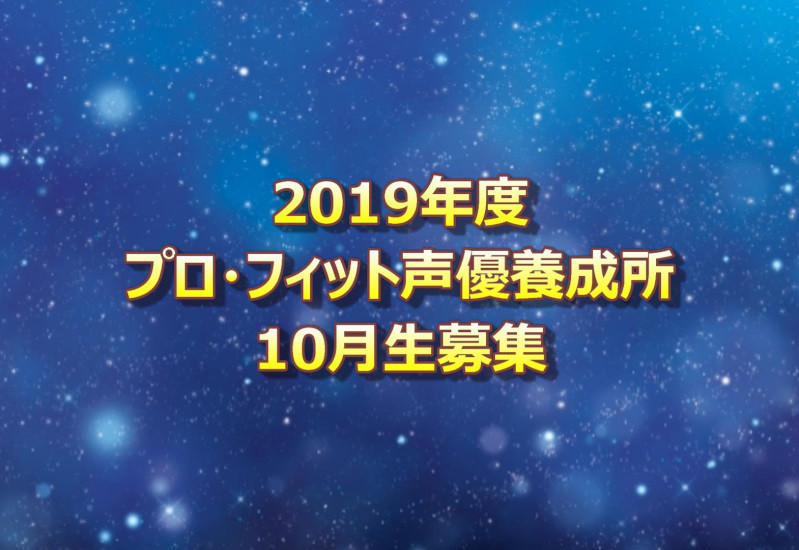 2019年度
プロ・フィット声優養成所
10月生募集